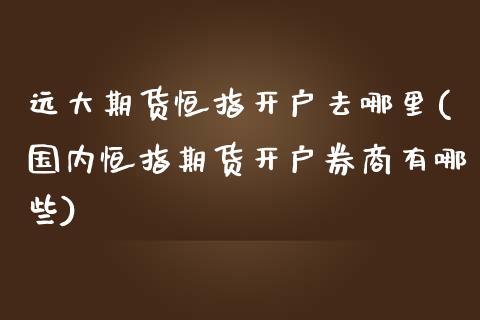 远大期货恒指开户去哪里(国内恒指期货开户券商有哪些)